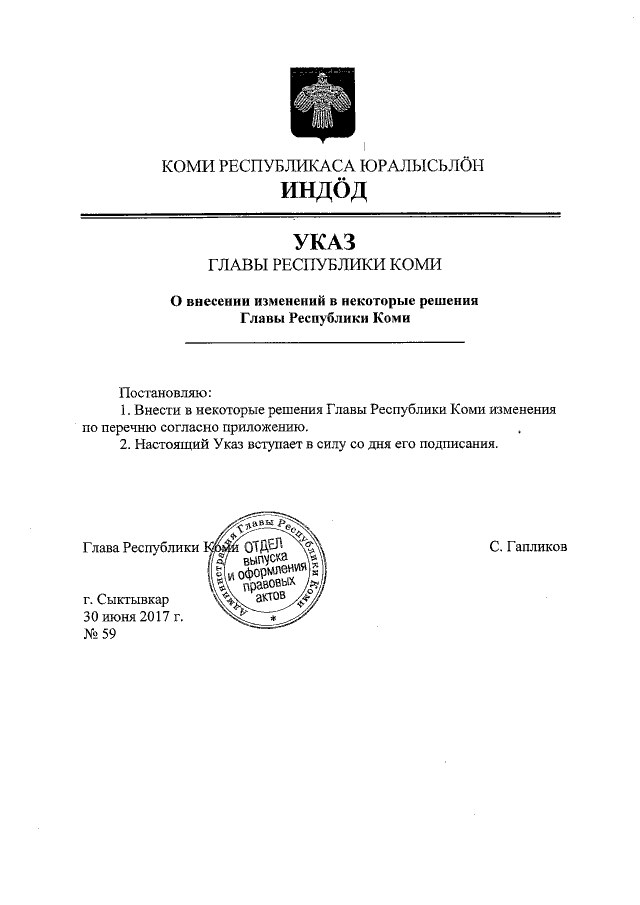 КОМИ РЕСПУБЛИКАСА ЮРАЛЫСЬЛÖН
ИНДÖД

УКАЗ
ГЛАВЫ РЕСПУБЛИКИ КОМИ

О внесении изменений в некоторые решения Главы Республики Коми

Постановляю:
1. Внести в некоторые решения Главы Республики Коми изменения по перечню согласно приложению.
2. Настоящий Указ вступает в силу со дня его подписания.

Глава Республики Коми

Администрация Главы Республики Коми
ОТДЕЛ выпуска и оформления правовых актов

С. Гапликов

г. Сыктывкар
30 июня 2017 г.
№ 59